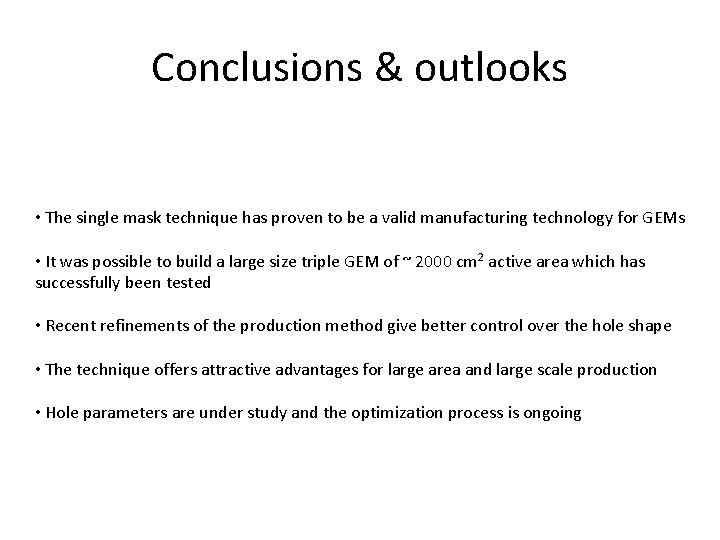 Conclusions & outlooks

• The single mask technique has proven to be a valid manufacturing technology for GEMs

• It was possible to build a large size triple GEM of ~ 2000 $cm^2$ active area which has successfully been tested

• Recent refinements of the production method give better control over the hole shape

• The technique offers attractive advantages for large area and large scale production

• Hole parameters are under study and the optimization process is ongoing